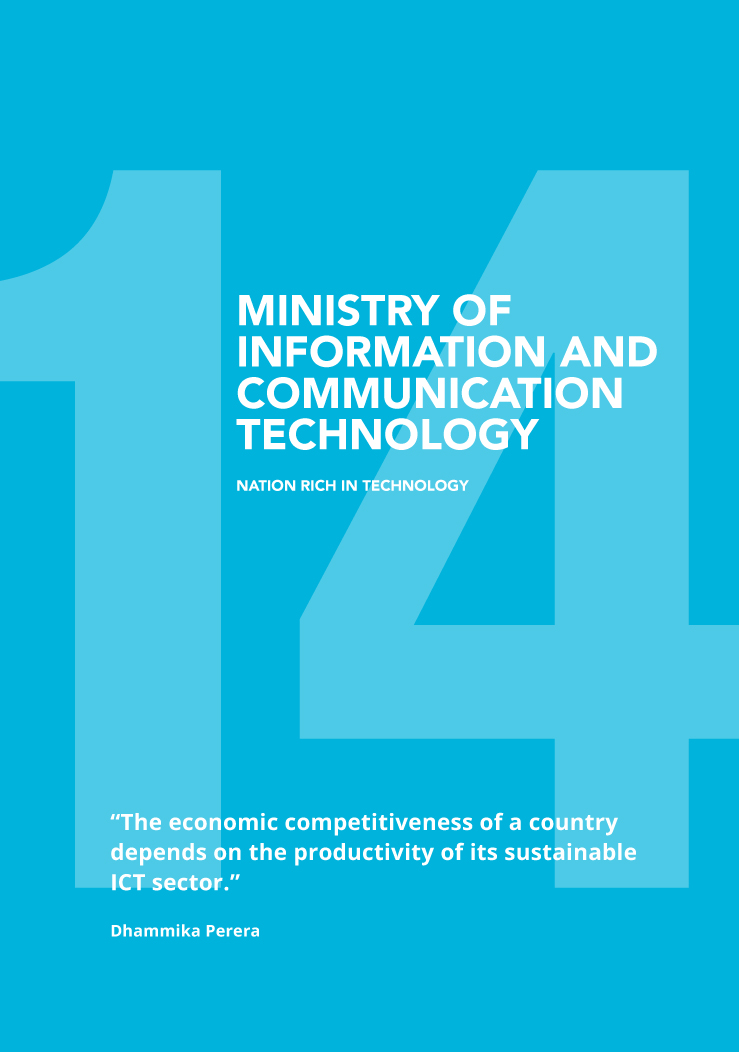 14

MINISTRY OF INFORMATION AND COMMUNICATION TECHNOLOGY

NATION RICH IN TECHNOLOGY

“The economic competitiveness of a country depends on the productivity of its sustainable ICT sector.”

Dhammika Perera